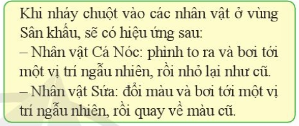 Khi nháy chuột vào các nhân vật ở vùng Sân khấu, sẽ có hiệu ứng sau:
– Nhân vật Cá Nóc: phình to ra và bơi tới một vị trí ngẫu nhiên, rồi nhỏ lại như cũ.
– Nhân vật Sứa: đổi màu và bơi tới một vị trí ngẫu nhiên, rồi quay về màu cũ.